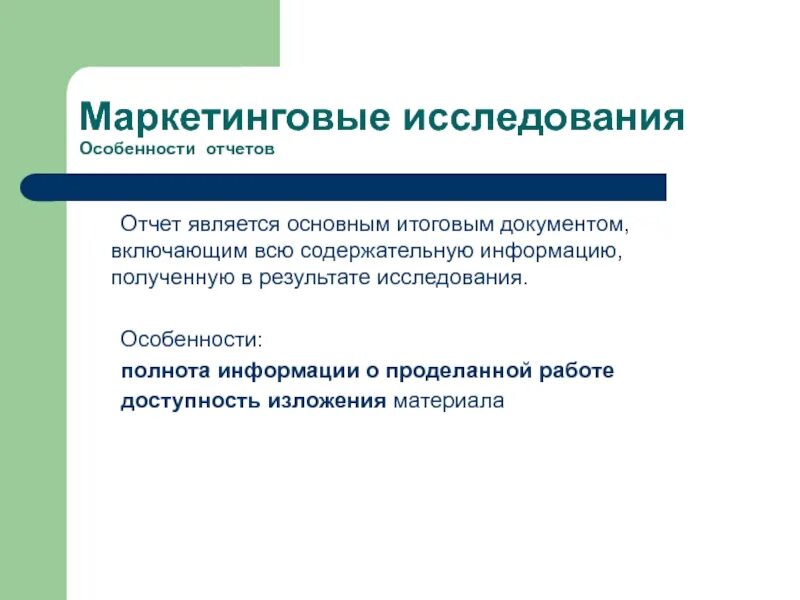 Маркетинговые исследования
Особенности отчетов

Отчет является основным итоговым документом, включающим всю содержательную информацию, полученную в результате исследования.

Особенности:
полнота информации о проделанной работе
доступность изложения материала